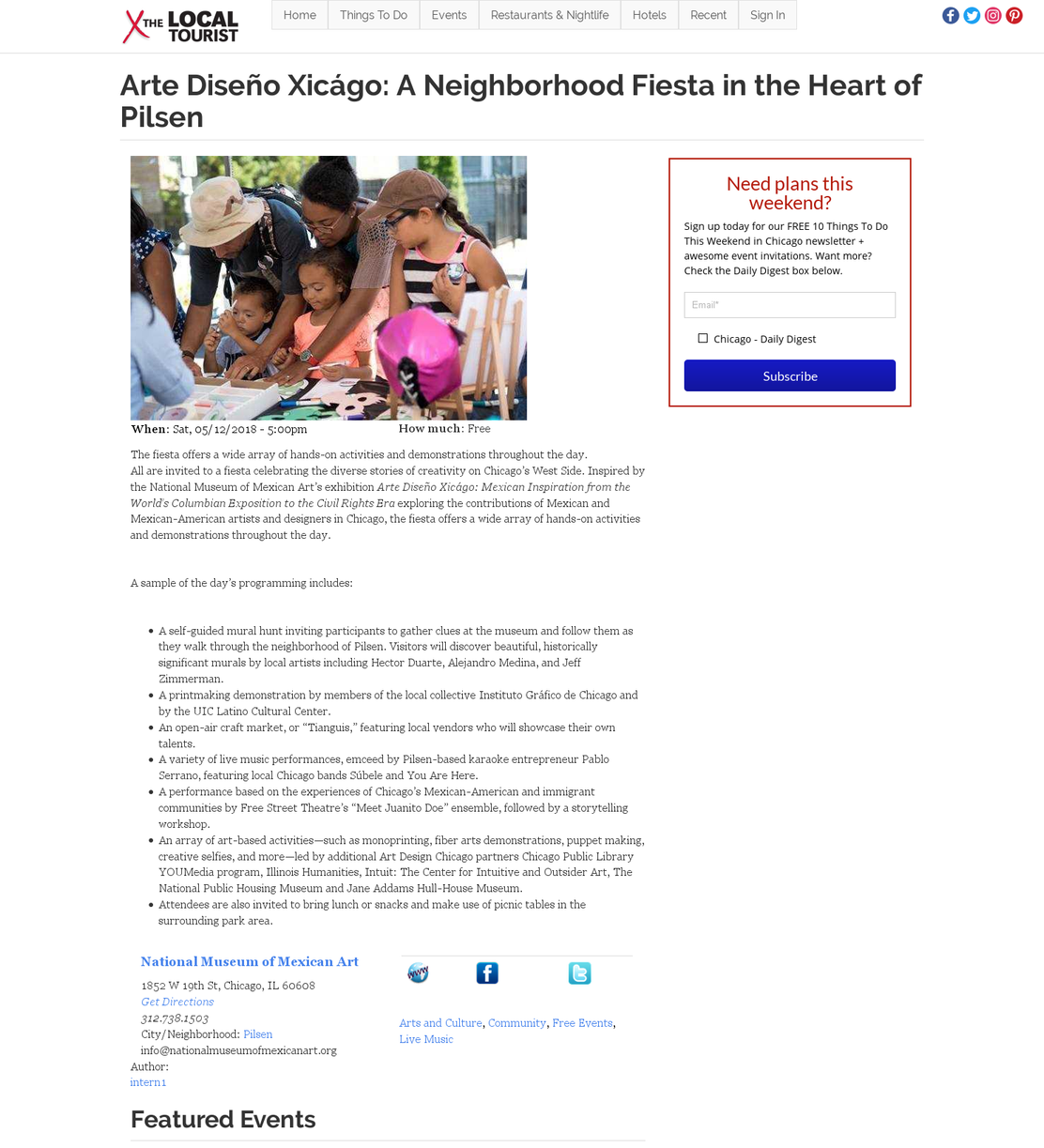 THE LOCAL TOURIST

Home Things To Do Events Restaurants & Nightlife Hotels Recent Sign In

Arte Diseño Xicágo: A Neighborhood Fiesta in the Heart of Pilsen

When: Sat, 05/12/2018 - 5:00pm How much: Free

The fiesta offers a wide array of hands-on activities and demonstrations throughout the day.

All are invited to a fiesta celebrating the diverse stories of creativity on Chicago's West Side. Inspired by the National Museum of Mexican Art's exhibition Arte Diseño Xicágo: Mexican Inspiration from the World's Columbian Exposition to the Civil Rights Era exploring the contributions of Mexican and Mexican-American artists and designers in Chicago, the fiesta offers a wide array of hands-on activities and demonstrations throughout the day.

A sample of the day's programming includes:

• A self-guided mural hunt inviting participants to gather clues at the museum and follow them as they walk through the neighborhood of Pilsen. Visitors will discover beautiful, historically significant murals by local artists including Hector Duarte, Alejandro Medina, and Jeff Zimmerman.
• A printmaking demonstration by members of the local collective Instituto Gráfico de Chicago and by the UIC Latino Cultural Center.
• An open-air craft market, or "Tianguis," featuring local vendors who will showcase their own talents.
• A variety of live music performances, emceed by Pilsen-based karaoke entrepreneur Pablo Serrano, featuring local Chicago bands Súbele and You Are Here.
• A performance based on the experiences of Chicago's Mexican-American and immigrant communities by Free Street Theatre's "Meet Juanito Doe" ensemble, followed by a storytelling workshop.
• An array of art-based activities—such as monoprinting, fiber arts demonstrations, puppet making, creative selfies, and more—led by additional Art Design Chicago partners Chicago Public Library YOUMedia program, Illinois Humanities, Intuit: The Center for Intuitive and Outsider Art, The National Public Housing Museum and Jane Addams Hull-House Museum.
• Attendees are also invited to bring lunch or snacks and make use of picnic tables in the surrounding park area.

National Museum of Mexican Art
1852 W 19th St, Chicago, IL 60608
Get Directions
312.738.1503
City/Neighborhood: Pilsen
info@nationalmuseumofmexicanart.org
Author:
intern1

Arts and Culture, Community, Free Events, Live Music

Featured Events

Need plans this weekend?

Sign up today for our FREE 10 Things To Do This Weekend in Chicago newsletter + awesome event invitations. Want more? Check the Daily Digest box below.

Email*

☐ Chicago - Daily Digest

Subscribe